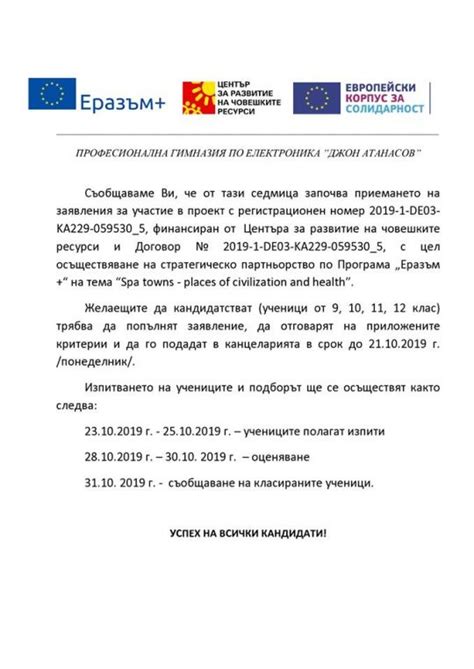 Еразъм+

ЦЕНТЪР ЗА РАЗВИТИЕ НА ЧОВЕШКИТЕ РЕСУРСИ

ЕВРОПЕЙСКИ КОРПУС ЗА СОЛИДАРНОСТ

ПРОФЕСИОНАЛНА ГИМНАЗИЯ ПО ЕЛЕКТРОНИКА "ДЖОН АТАНАСОВ"

Съобщаваме Ви, че от тази седмица започва приемането на заявления за участие в проект с регистрационен номер 2019-1-DE03-KA229-059530_5, финансиран от Центъра за развитие на човешките ресурси и Договор № 2019-1-DE03-KA229-059530_5, с цел осъществяване на стратегическо партньорство по Програма „Еразъм +“ на тема “Spa towns - places of civilization and health”.

Желаещите да кандидатстват (ученици от 9, 10, 11, 12 клас) трябва да попълнят заявление, да отговарят на приложените критерии и да го подадат в канцеларията в срок до 21.10.2019 г. /понеделник/.

Изпитването на учениците и подборът ще се осъществят както следва:

23.10.2019 г. - 25.10.2019 г. – учениците полагат изпити

28.10.2019 г. – 30.10. 2019 г. – оценяване

31.10. 2019 г. - съобщаване на класираните ученици.

УСПЕХ НА ВСИЧКИ КАНДИДАТИ!